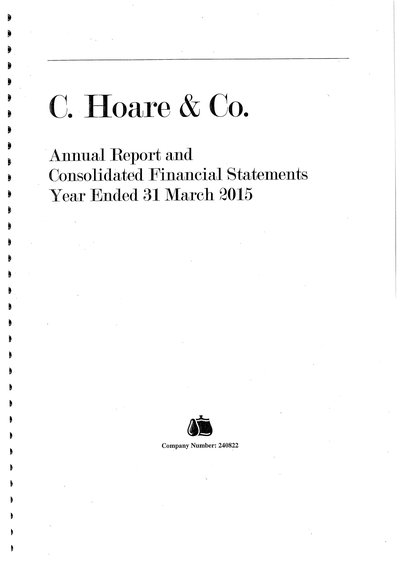 C. Hoare & Co.

Annual Report and Consolidated Financial Statements Year Ended 31 March 2015

Company Number: 240822